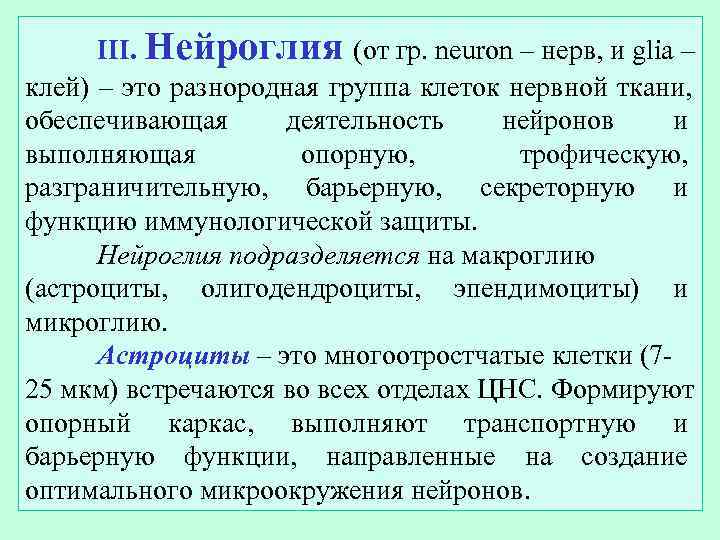 III. Нейроглия (от гр. neuron – нерв, и glia – клей) – это разнородная группа клеток нервной ткани, обеспечивающая деятельность нейронов и выполняющая опорную, трофическую, разграничительную, барьерную, секреторную и функцию иммунологической защиты.

Нейроглия подразделяется на макроглию (астроциты, олигодендроциты, эпендимоциты) и микроглию.

Астроциты – это многоотростчатые клетки (7-25 мкм) встречаются во всех отделах ЦНС. Формируют опорный каркас, выполняют транспортную и барьерную функции, направленные на создание оптимального микроокружения нейронов.